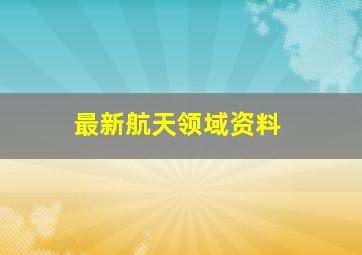 最新航天领域资料